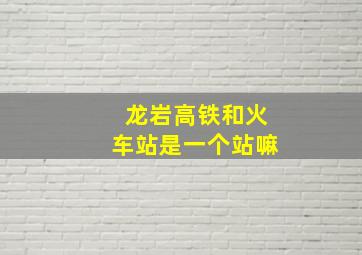 龙岩高铁和火车站是一个站嘛